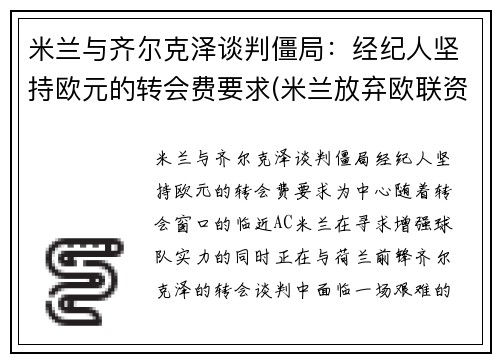 米兰与齐尔克泽谈判僵局：经纪人坚持欧元的转会费要求(米兰放弃欧联资

米兰与齐尔克泽谈判僵局经纪人坚持欧元的转会费要求为中心随着转会窗口的临近AC米兰在寻求增强球队实力的同时正在与荷兰前锋齐尔克泽的转会谈判中面临一场艰难的